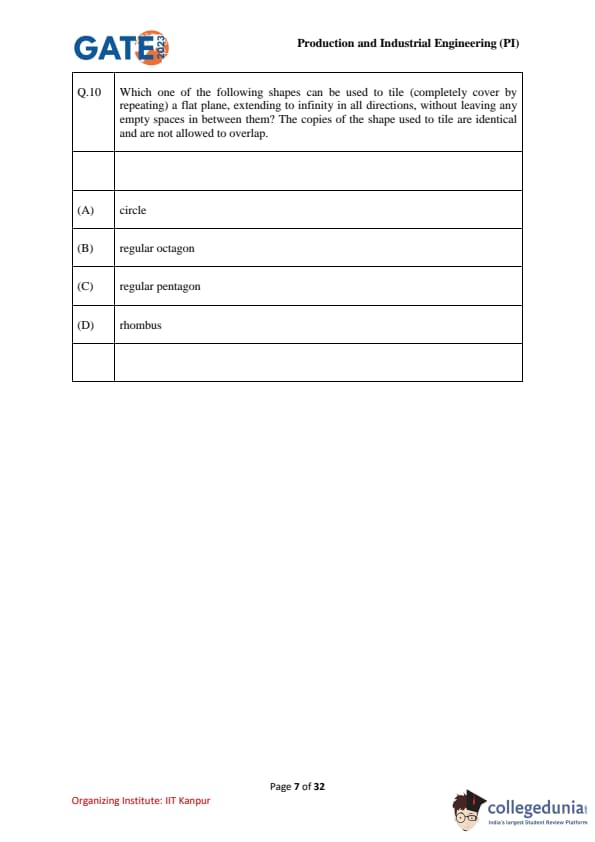 GATE 2023

Production and Industrial Engineering (PI)

| Q.10 | Which one of the following shapes can be used to tile (completely cover by repeating) a flat plane, extending to infinity in all directions, without leaving any empty spaces in between them? The copies of the shape used to tile are identical and are not allowed to overlap. |
|---|---|
| | |
| (A) | circle |
| (B) | regular octagon |
| (C) | regular pentagon |
| (D) | rhombus |
| | |

Page 7 of 32

Organizing Institute: IIT Kanpur

collegedunia
India's largest Student Review Platform